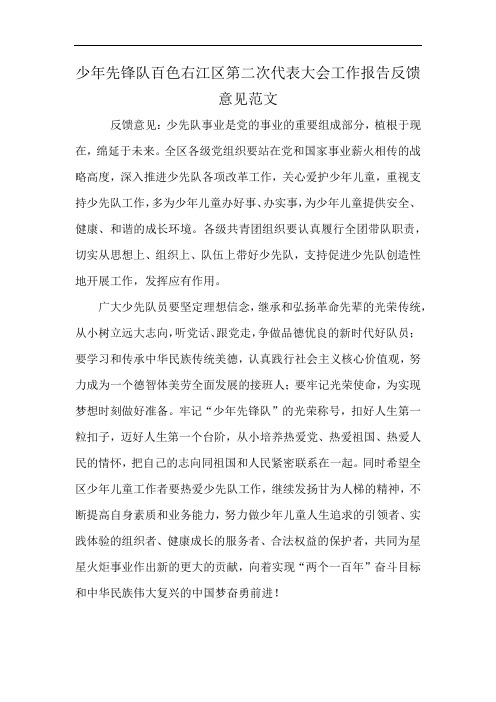 少年先锋队百色右江区第二次代表大会工作报告反馈意见范文

反馈意见：少先队事业是党的事业的重要组成部分，植根于现在，绵延于未来。全区各级党组织要站在党和国家事业薪火相传的战略高度，深入推进少先队各项改革工作，关心爱护少年儿童，重视支持少先队工作，多为少年儿童办好事、办实事，为少年儿童提供安全、健康、和谐的成长环境。各级共青团组织要认真履行全团带队职责，切实从思想上、组织上、队伍上带好少先队，支持促进少先队创造性地开展工作，发挥应有作用。

广大少先队员要坚定理想信念，继承和弘扬革命先辈的光荣传统，从小树立远大志向，听党话、跟党走，争做品德优良的新时代好队员；要学习和传承中华民族传统美德，认真践行社会主义核心价值观，努力成为一个德智体美劳全面发展的接班人；要牢记光荣使命，为实现梦想时刻做好准备。牢记“少年先锋队”的光荣称号，扣好人生第一粒扣子，迈好人生第一个台阶，从小培养热爱党、热爱祖国、热爱人民的情怀，把自己的志向同祖国和人民紧密联系在一起。同时希望全区少年儿童工作者要热爱少先队工作，继续发扬甘为人梯的精神，不断提高自身素质和业务能力，努力做少年儿童人生追求的引领者、实践体验的组织者、健康成长的服务者、合法权益的保护者，共同为星星火炬事业作出新的更大的贡献，向着实现“两个一百年”奋斗目标和中华民族伟大复兴的中国梦奋勇前进！